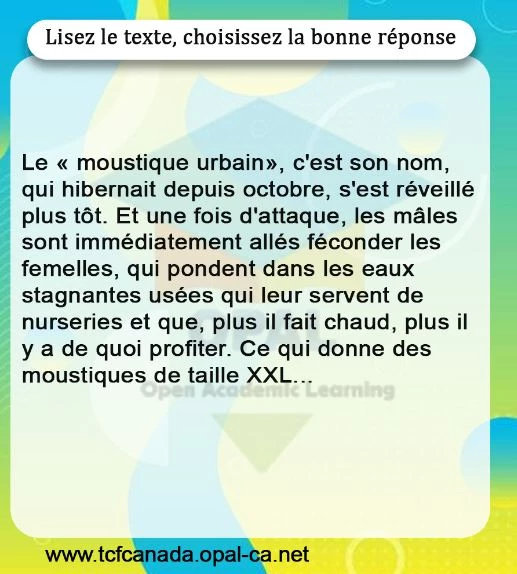 Lisez le texte, choisissez la bonne réponse

Le « moustique urbain», c'est son nom, qui hibernait depuis octobre, s'est réveillé plus tôt. Et une fois d'attaque, les mâles sont immédiatement allés féconder les femelles, qui pondent dans les eaux stagnantes usées qui leur servent de nurseries et que, plus il fait chaud, plus il y a de quoi profiter. Ce qui donne des moustiques de taille XXL...

OPAL
Open Academic Learning

www.tcfcanada.opal-ca.net